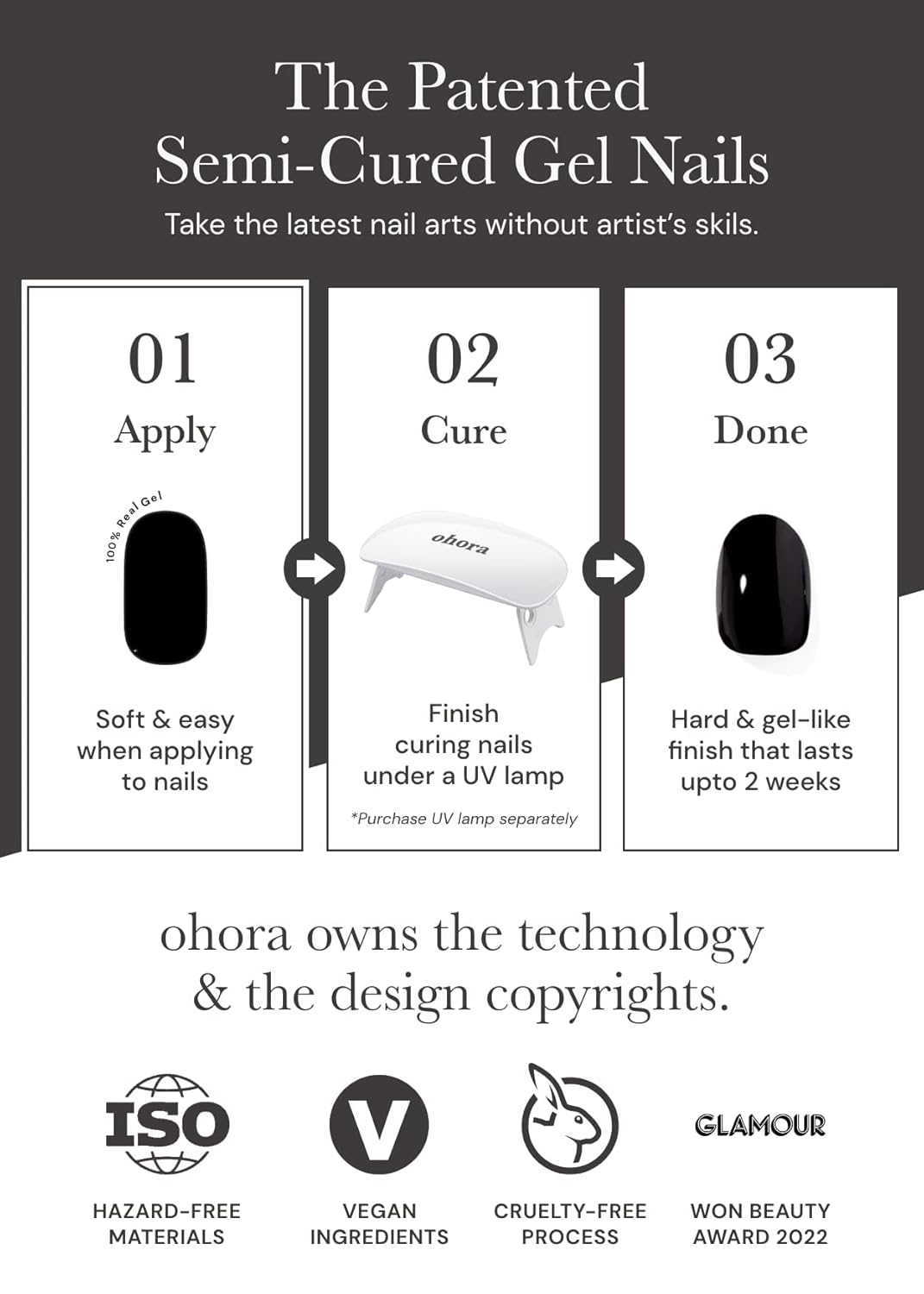 The Patented
Semi-Cured Gel Nails

Take the latest nail arts without artist's skils.

01
Apply

100% Real Gel

Soft & easy when applying to nails

02
Cure

ohora

Finish curing nails under a UV lamp

*Purchase UV lamp separately

03
Done

Hard & gel-like finish that lasts upto 2 weeks

ohora owns the technology & the design copyrights.

ISO
HAZARD-FREE MATERIALS

V
VEGAN INGREDIENTS

CRUELTY-FREE PROCESS

GLAMOUR
WON BEAUTY AWARD 2022